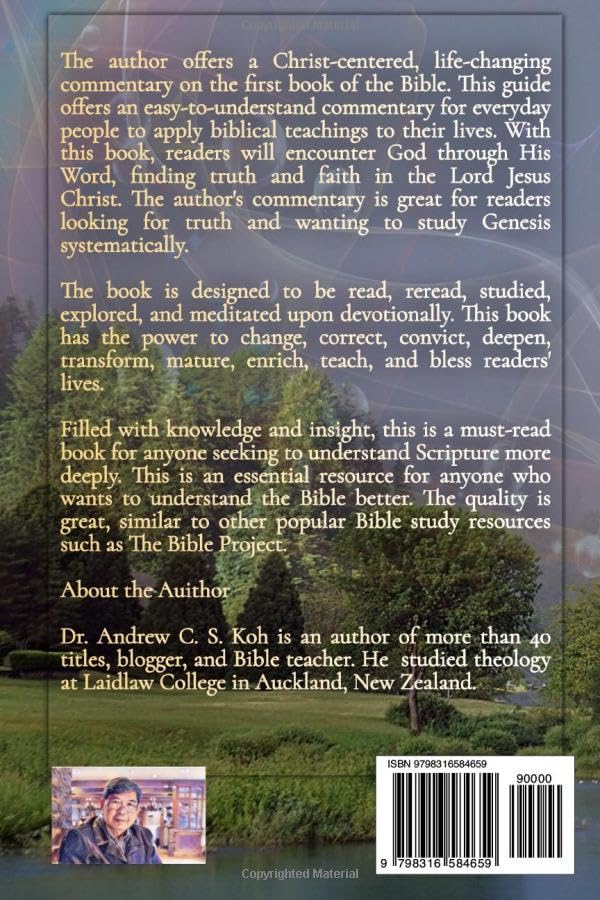 Copyrighted Material

The author offers a Christ-centered, life-changing commentary on the first book of the Bible. This guide offers an easy-to-understand commentary for everyday people to apply biblical teachings to their lives. With this book, readers will encounter God through His Word, finding truth and faith in the Lord Jesus Christ. The author's commentary is great for readers looking for truth and wanting to study Genesis systematically.

The book is designed to be read, reread, studied, explored, and meditated upon devotionally. This book has the power to change, correct, convict, deepen, transform, mature, enrich, teach, and bless readers' lives.

Filled with knowledge and insight, this is a must-read book for anyone seeking to understand Scripture more deeply. This is an essential resource for anyone who wants to understand the Bible better. The quality is great, similar to other popular Bible study resources such as The Bible Project.

About the Auithor

Dr. Andrew C. S. Koh is an author of more than 40 titles, blogger, and Bible teacher. He studied theology at Laidlaw College in Auckland, New Zealand.

ISBN 9798316584659

90000

9 798316 584659

Copyrighted Material